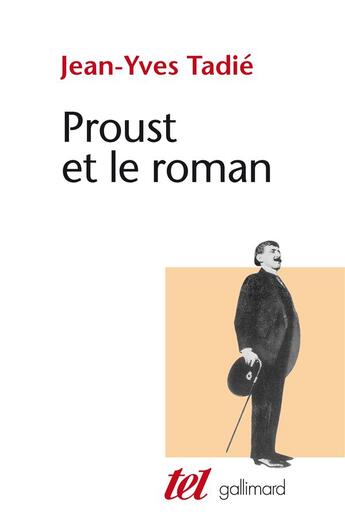 Jean-Yves Tadié

Proust et le roman

tel gallimard